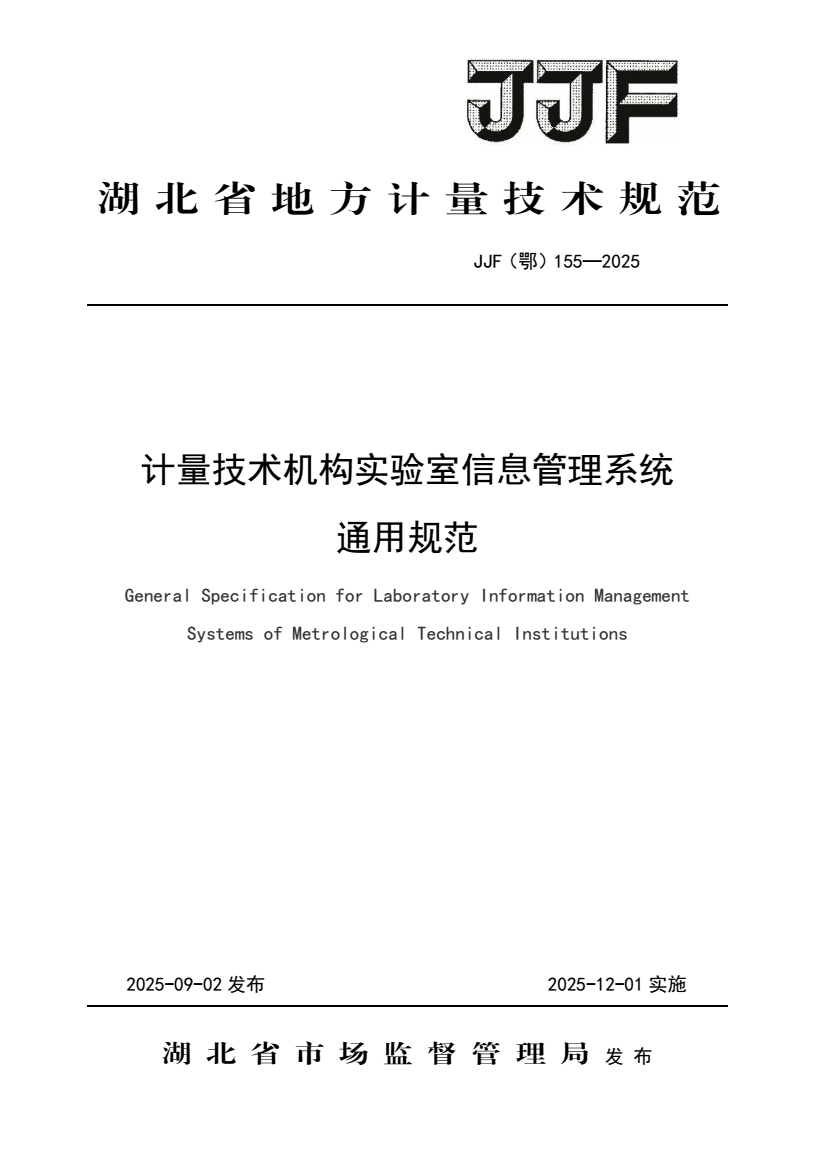 JJF

湖北省地方计量技术规范

JJF（鄂）155—2025

计量技术机构实验室信息管理系统
通用规范

General Specification for Laboratory Information Management Systems of Metrological Technical Institutions

2025-09-02 发布

2025-12-01 实施

湖北省市场监督管理局 发布